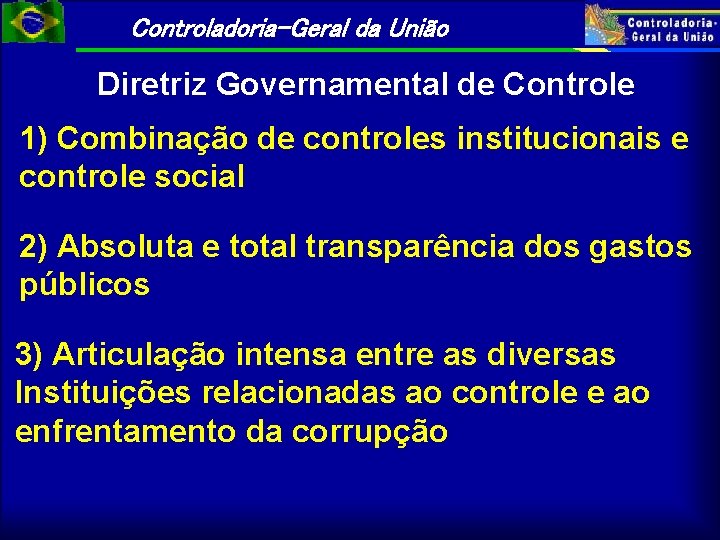 Controladoria-Geral da União

Controladoria-Geral da União

Diretriz Governamental de Controle

1) Combinação de controles institucionais e controle social

2) Absoluta e total transparência dos gastos públicos

3) Articulação intensa entre as diversas Instituições relacionadas ao controle e ao enfrentamento da corrupção